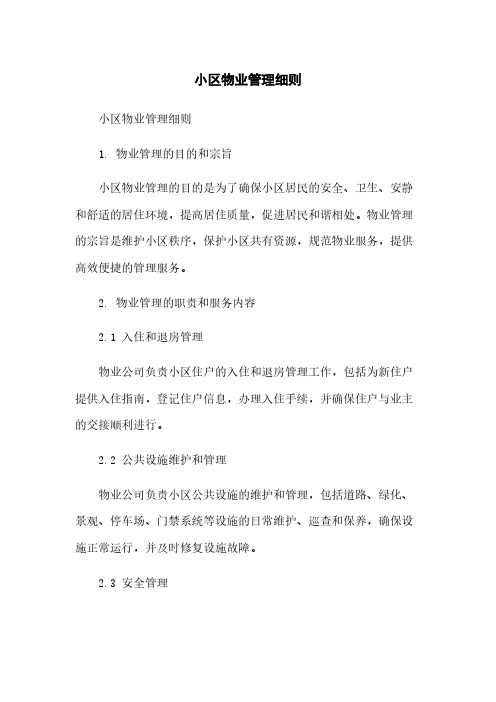 小区物业管理细则

小区物业管理细则

1. 物业管理的目的和宗旨

小区物业管理的目的是为了确保小区居民的安全、卫生、安静和舒适的居住环境，提高居住质量，促进居民和谐相处。物业管理的宗旨是维护小区秩序，保护小区共有资源，规范物业服务，提供高效便捷的管理服务。

2. 物业管理的职责和服务内容

2.1 入住和退房管理

物业公司负责小区住户的入住和退房管理工作，包括为新住户提供入住指南，登记住户信息，办理入住手续，并确保住户与业主的交接顺利进行。

2.2 公共设施维护和管理

物业公司负责小区公共设施的维护和管理，包括道路、绿化、景观、停车场、门禁系统等设施的日常维护、巡查和保养，确保设施正常运行，并及时修复设施故障。

2.3 安全管理